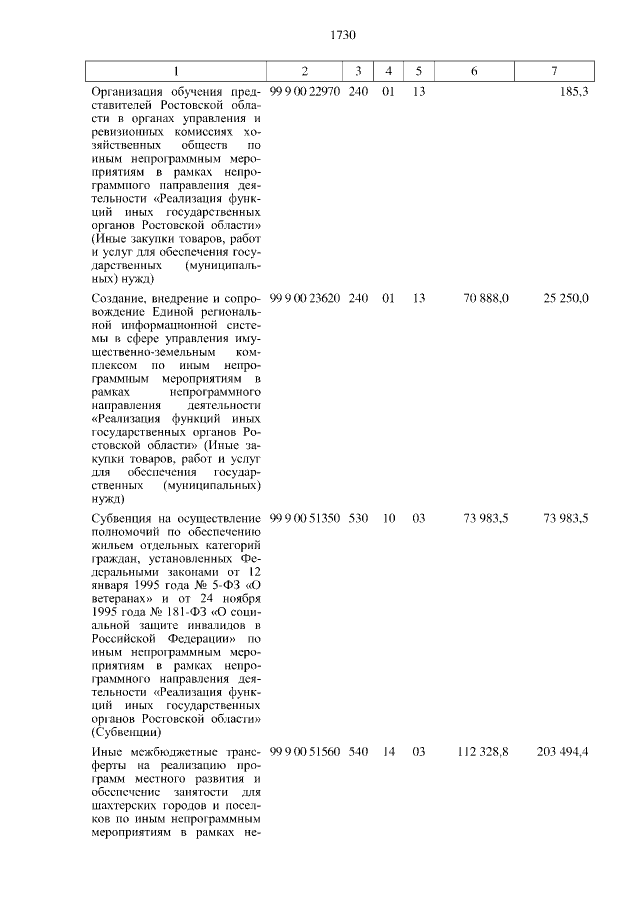 1730

| 1 | 2 | 3 | 4 | 5 | 6 | 7 |
|---|---|---|---|---|---|---|
| Организация обучения представителей Ростовской области в органах управления и ревизионных комиссиях хозяйственных обществ по иным непрограммным мероприятиям в рамках непрограммного направления деятельности «Реализация функций иных государственных органов Ростовской области» (Иные закупки товаров, работ и услуг для обеспечения государственных (муниципальных) нужд) | 99 9 00 22970 | 240 | 01 | 13 | | 185,3 |
| Создание, внедрение и сопровождение Единой региональной информационной системы в сфере управления имущественно-земельным комплексом по иным непрограммным мероприятиям в рамках непрограммного направления деятельности «Реализация функций иных государственных органов Ростовской области» (Иные закупки товаров, работ и услуг для обеспечения государственных (муниципальных) нужд) | 99 9 00 23620 | 240 | 01 | 13 | 70 888,0 | 25 250,0 |
| Субвенция на осуществление полномочий по обеспечению жильем отдельных категорий граждан, установленных Федеральными законами от 12 января 1995 года № 5-ФЗ «О ветеранах» и от 24 ноября 1995 года № 181-ФЗ «О социальной защите инвалидов в Российской Федерации» по иным непрограммным мероприятиям в рамках непрограммного направления деятельности «Реализация функций иных государственных органов Ростовской области» (Субвенции) | 99 9 00 51350 | 530 | 10 | 03 | 73 983,5 | 73 983,5 |
| Иные межбюджетные трансферты на реализацию программ местного развития и обеспечение занятости для шахтерских городов и поселков по иным непрограммным мероприятиям в рамках не- | 99 9 00 51560 | 540 | 14 | 03 | 112 328,8 | 203 494,4 |